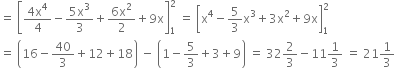 $= \left[\frac{4x^4}{4} - \frac{5x^3}{3} + \frac{6x^2}{2} + 9x\right]_1^2 = \left[x^4 - \frac{5}{3}x^3 + 3x^2 + 9x\right]_1^2$

$= \left(16 - \frac{40}{3} + 12 + 18\right) - \left(1 - \frac{5}{3} + 3 + 9\right) = 32\frac{2}{3} - 11\frac{1}{3} = 21\frac{1}{3}$